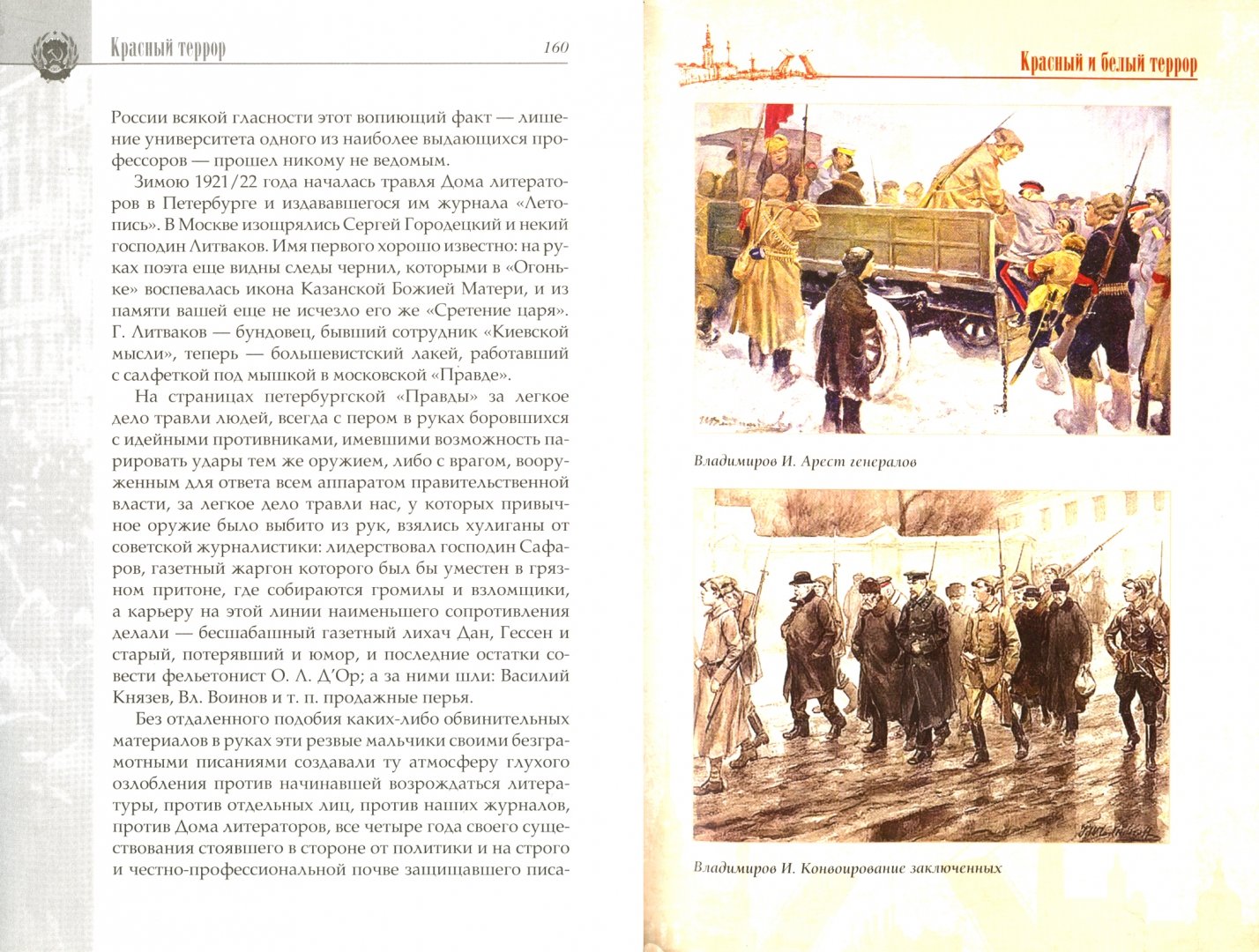 Красный террор 160

России всякой гласности этот вопиющий факт — лишение университета одного из наиболее выдающихся профессоров — прошел никому не ведомым.

Зимою 1921/22 года началась травля Дома литераторов в Петербурге и издававшегося им журнала «Летопись». В Москве изощрялись Сергей Городецкий и некий господин Литваков. Имя первого хорошо известно: на руках поэта еще видны следы чернил, которыми в «Огоньке» воспевалась икона Казанской Божией Матери, и из памяти вашей еще не исчезло его же «Сретение царя». Г. Литваков — бундовец, бывший сотрудник «Киевской мысли», теперь — большевистский лакей, работавший с салфеткой под мышкой в московской «Правде».

На страницах петербургской «Правды» за легкое дело травли людей, всегда с пером в руках боровшихся с идейными противниками, имевшими возможность парировать удары тем же оружием, либо с врагом, вооруженным для ответа всем аппаратом правительственной власти, за легкое дело травли нас, у которых привычное оружие было выбито из рук, взялись хулиганы от советской журналистики: лидерствовал господин Сафаров, газетный жаргон которого был бы уместен в грязном притоне, где собираются громилы и взломщики, а карьеру на этой линии наименьшего сопротивления делали — бесшабашный газетный лихач Дан, Гессен и старый, потерявший и юмор, и последние остатки совести фельетонист О. Л. Д'Ор; а за ними шли: Василий Князев, Вл. Воинов и т. п. продажные перья.

Без отдаленного подобия каких-либо обвинительных материалов в руках эти резвые мальчики своими безграмотными писаниями создавали ту атмосферу глухого озлобления против начинавшей возрождаться литературы, против отдельных лиц, против наших журналов, против Дома литераторов, все четыре года своего существования стоявшего в стороне от политики и на строго и честно-профессиональной почве защищавшего писа-

Красный и белый террор

Владимиров И. Арест генералов

Владимиров И. Конвоирование заключенных